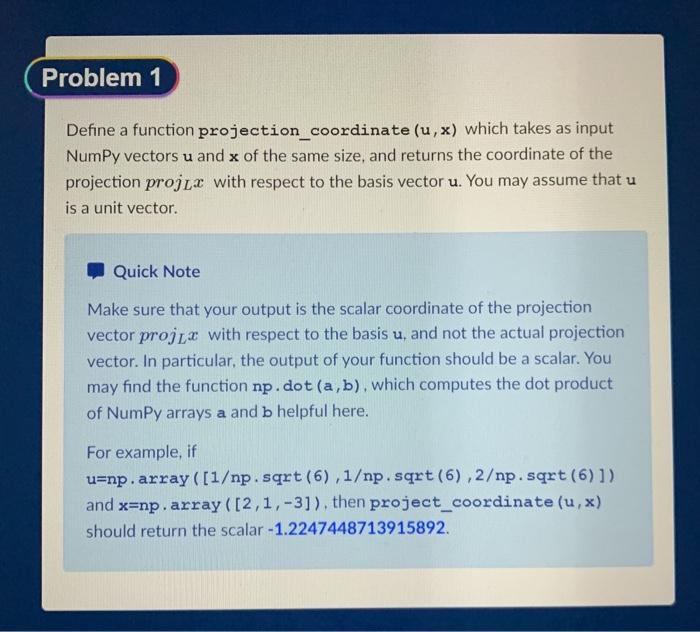 Problem 1

Define a function projection_coordinate(u,x) which takes as input NumPy vectors u and x of the same size, and returns the coordinate of the projection $proj_L x$ with respect to the basis vector u. You may assume that u is a unit vector.

Quick Note

Make sure that your output is the scalar coordinate of the projection vector $proj_L x$ with respect to the basis u, and not the actual projection vector. In particular, the output of your function should be a scalar. You may find the function np.dot(a,b), which computes the dot product of NumPy arrays a and b helpful here.

For example, if u=np.array([1/np.sqrt(6),1/np.sqrt(6),2/np.sqrt(6)]) and x=np.array([2,1,-3]), then project_coordinate(u,x) should return the scalar -1.2247448713915892.